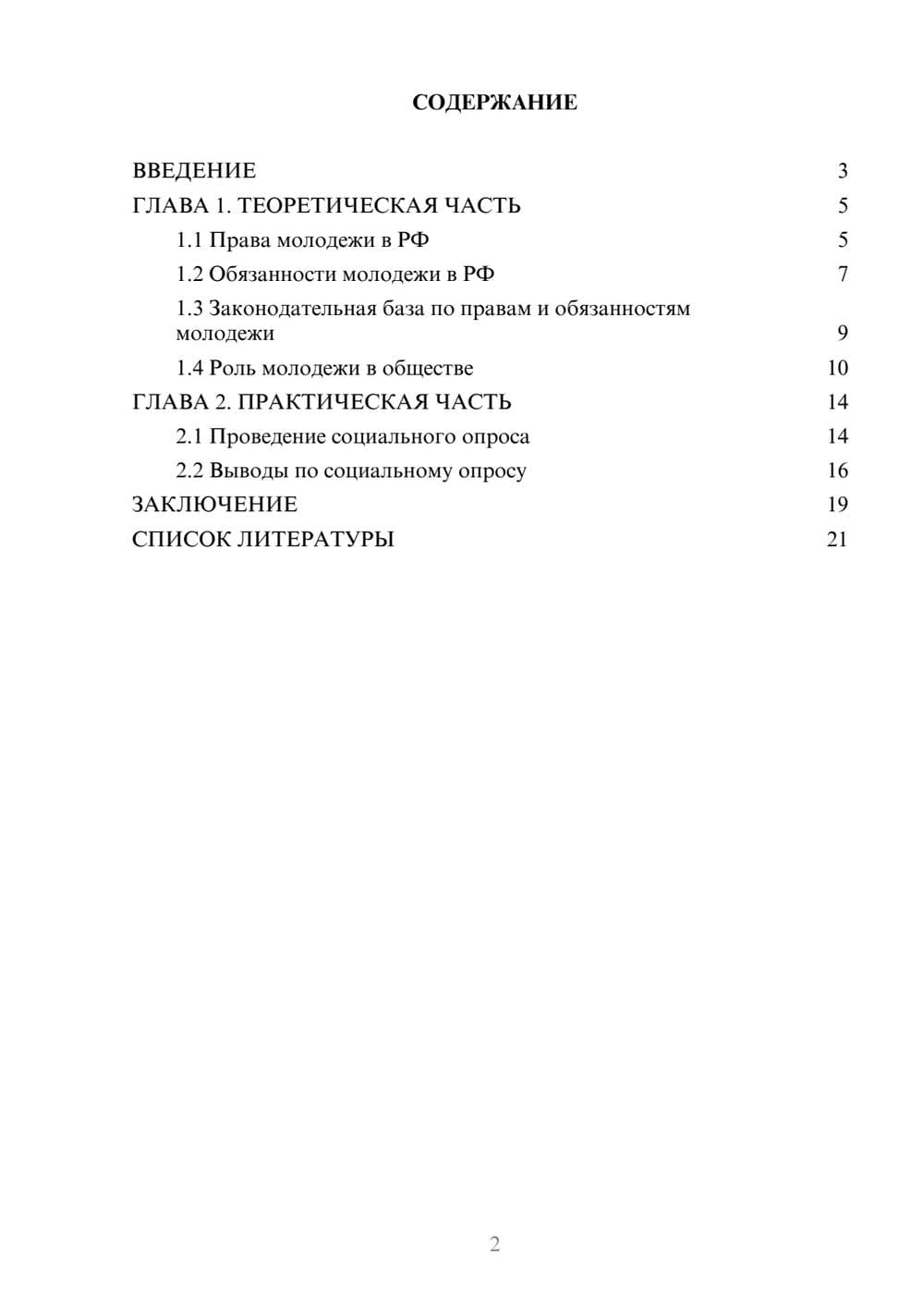 СОДЕРЖАНИЕ

ВВЕДЕНИЕ 3
ГЛАВА 1. ТЕОРЕТИЧЕСКАЯ ЧАСТЬ 5
1.1 Права молодежи в РФ 5
1.2 Обязанности молодежи в РФ 7
1.3 Законодательная база по правам и обязанностям молодежи 9
1.4 Роль молодежи в обществе 10
ГЛАВА 2. ПРАКТИЧЕСКАЯ ЧАСТЬ 14
2.1 Проведение социального опроса 14
2.2 Выводы по социальному опросу 16
ЗАКЛЮЧЕНИЕ 19
СПИСОК ЛИТЕРАТУРЫ 21

2